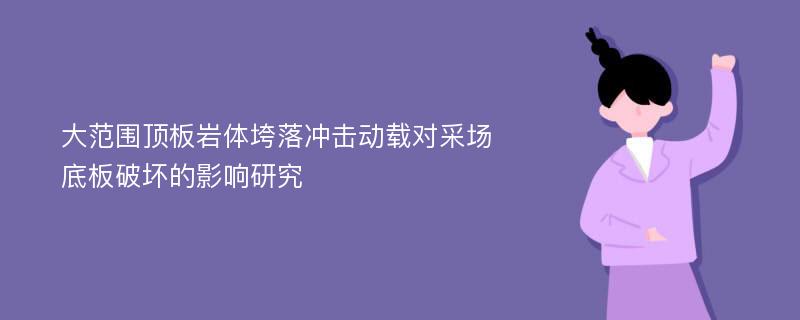 大范围顶板岩体垮落冲击动载对采场底板破坏的影响研究